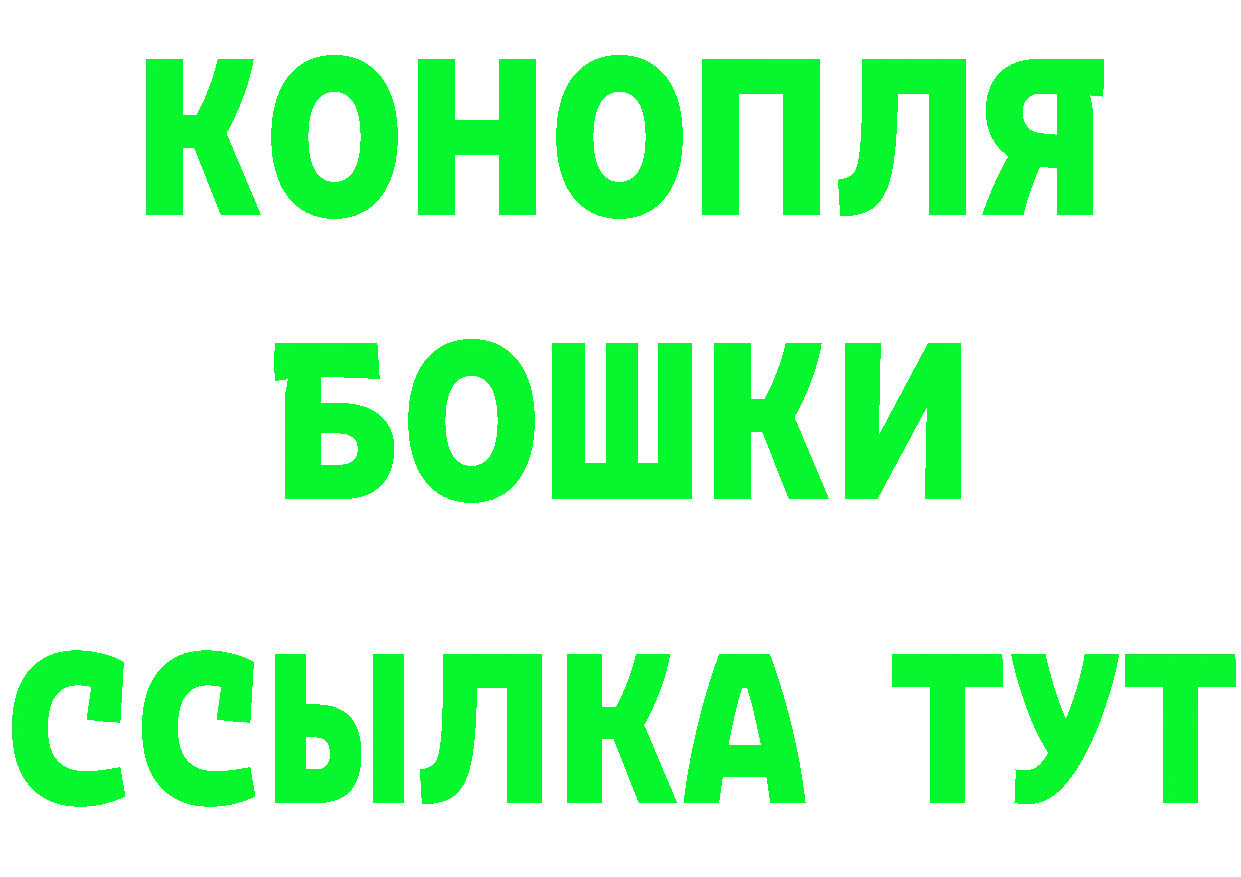 КОНОПЛЯ
БОШКИ
ССЫЛКА ТУТ